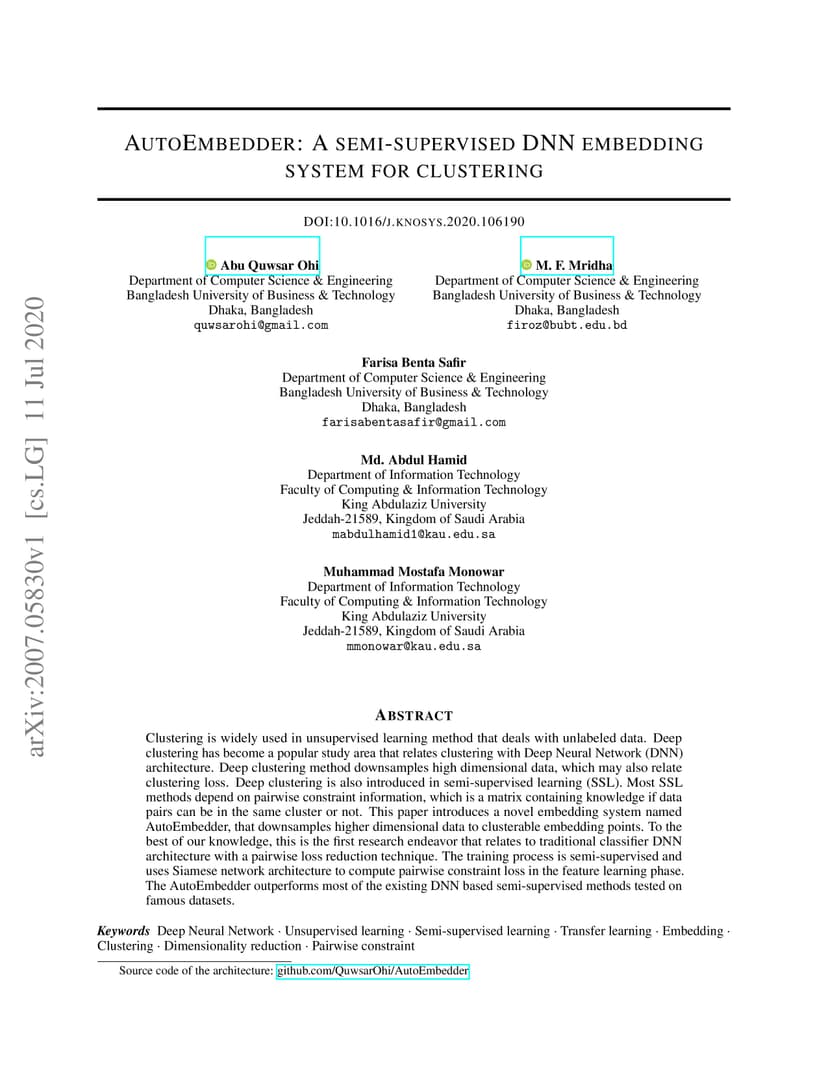 arXiv:2007.05830v1 [cs.LG] 11 Jul 2020

AUTOEMBEDDER: A SEMI-SUPERVISED DNN EMBEDDING SYSTEM FOR CLUSTERING

DOI:10.1016/J.KNOSYS.2020.106190

Abu Quwsar Ohi
Department of Computer Science & Engineering
Bangladesh University of Business & Technology
Dhaka, Bangladesh
quwsarohi@gmail.com

M. F. Mridha
Department of Computer Science & Engineering
Bangladesh University of Business & Technology
Dhaka, Bangladesh
firoz@bubt.edu.bd

Farisa Benta Safir
Department of Computer Science & Engineering
Bangladesh University of Business & Technology
Dhaka, Bangladesh
farisabentasafir@gmail.com

Md. Abdul Hamid
Department of Information Technology
Faculty of Computing & Information Technology
King Abdulaziz University
Jeddah-21589, Kingdom of Saudi Arabia
mabdulhamid1@kau.edu.sa

Muhammad Mostafa Monowar
Department of Information Technology
Faculty of Computing & Information Technology
King Abdulaziz University
Jeddah-21589, Kingdom of Saudi Arabia
mmonowar@kau.edu.sa

ABSTRACT

Clustering is widely used in unsupervised learning method that deals with unlabeled data. Deep clustering has become a popular study area that relates clustering with Deep Neural Network (DNN) architecture. Deep clustering method downsamples high dimensional data, which may also relate clustering loss. Deep clustering is also introduced in semi-supervised learning (SSL). Most SSL methods depend on pairwise constraint information, which is a matrix containing knowledge if data pairs can be in the same cluster or not. This paper introduces a novel embedding system named AutoEmbedder, that downsamples higher dimensional data to clusterable embedding points. To the best of our knowledge, this is the first research endeavor that relates to traditional classifier DNN architecture with a pairwise loss reduction technique. The training process is semi-supervised and uses Siamese network architecture to compute pairwise constraint loss in the feature learning phase. The AutoEmbedder outperforms most of the existing DNN based semi-supervised methods tested on famous datasets.

Keywords Deep Neural Network · Unsupervised learning · Semi-supervised learning · Transfer learning · Embedding · Clustering · Dimensionality reduction · Pairwise constraint

Source code of the architecture: github.com/QuwsarOhi/AutoEmbedder